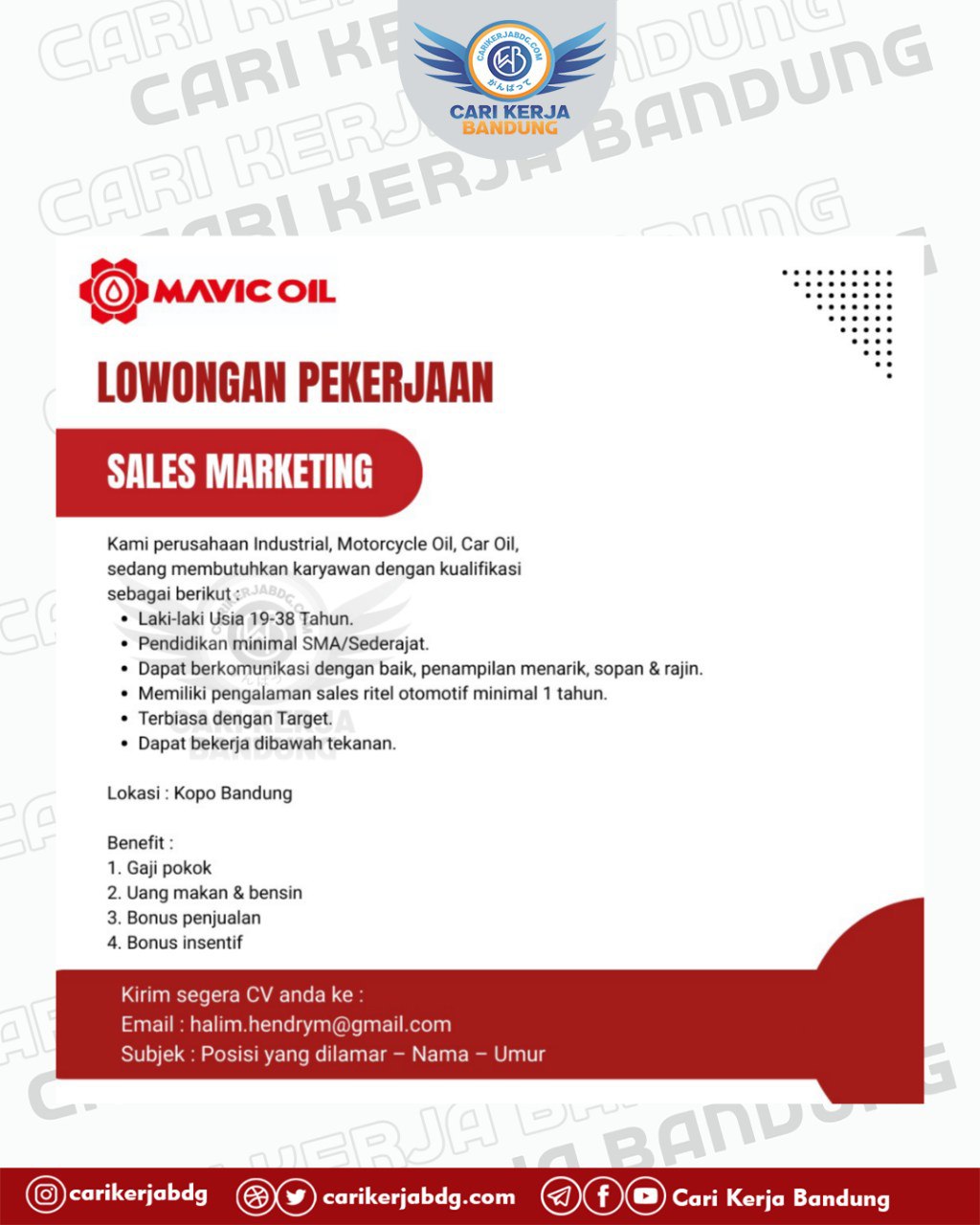 CARIKERJABDG.COM
がんばって
CARI KERJA
BANDUNG

MAVIC OIL

LOWONGAN PEKERJAAN

SALES MARKETING

Kami perusahaan Industrial, Motorcycle Oil, Car Oil, sedang membutuhkan karyawan dengan kualifikasi sebagai berikut :
• Laki-laki Usia 19-38 Tahun.
• Pendidikan minimal SMA/Sederajat.
• Dapat berkomunikasi dengan baik, penampilan menarik, sopan & rajin.
• Memiliki pengalaman sales ritel otomotif minimal 1 tahun.
• Terbiasa dengan Target.
• Dapat bekerja dibawah tekanan.

Lokasi : Kopo Bandung

Benefit :
1. Gaji pokok
2. Uang makan & bensin
3. Bonus penjualan
4. Bonus insentif

Kirim segera CV anda ke :
Email : halim.hendrym@gmail.com
Subjek : Posisi yang dilamar – Nama – Umur

carikerjabdg
carikerjabdg.com
Cari Kerja Bandung

CARI KERJA BANDUNG